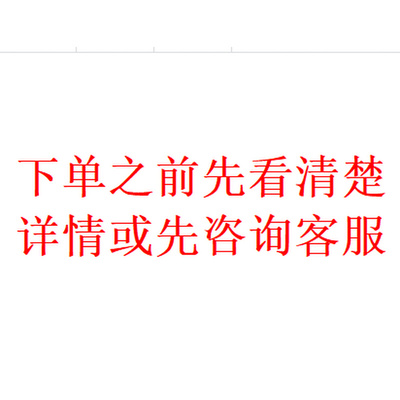 下单之前先看清楚
详情或先咨询客服